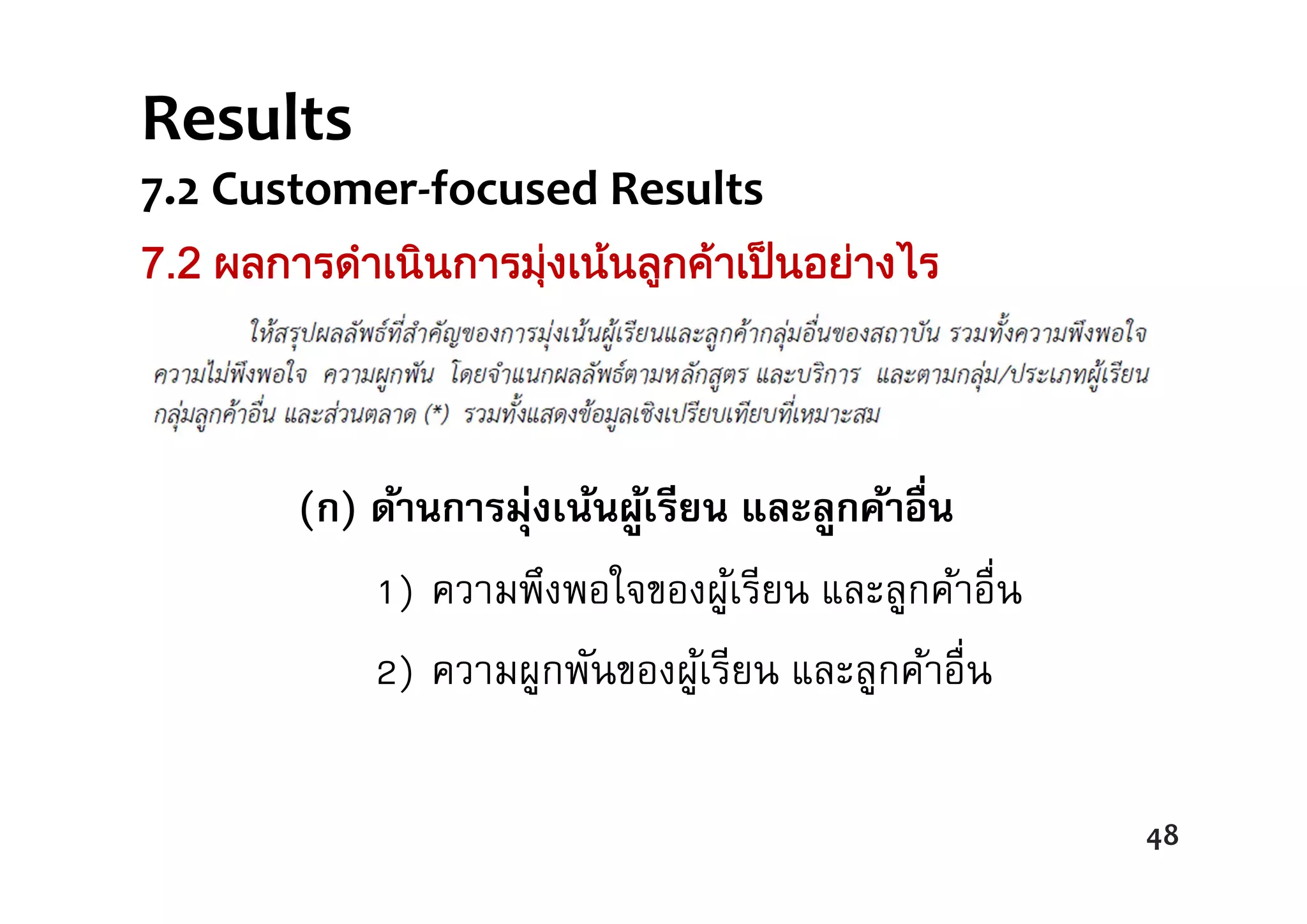 Results

7.2 Customer-focused Results

7.2 ผลการดำเนินการมุ่งเน้นลูกค้าเป็นอย่างไร

ให้สรุปผลลัพธ์ที่สำคัญของการมุ่งเน้นผู้เรียนและลูกค้ากลุ่มอื่นของสถาบัน รวมทั้งความพึงพอใจ ความไม่พึงพอใจ ความผูกพัน โดยจำแนกผลลัพธ์ตามหลักสูตร และบริการ และตามกลุ่ม/ประเภทผู้เรียน กลุ่มลูกค้าอื่น และส่วนตลาด (*) รวมทั้งแสดงข้อมูลเชิงเปรียบเทียบที่เหมาะสม

(ก) ด้านการมุ่งเน้นผู้เรียน และลูกค้าอื่น

1) ความพึงพอใจของผู้เรียน และลูกค้าอื่น

2) ความผูกพันของผู้เรียน และลูกค้าอื่น

48